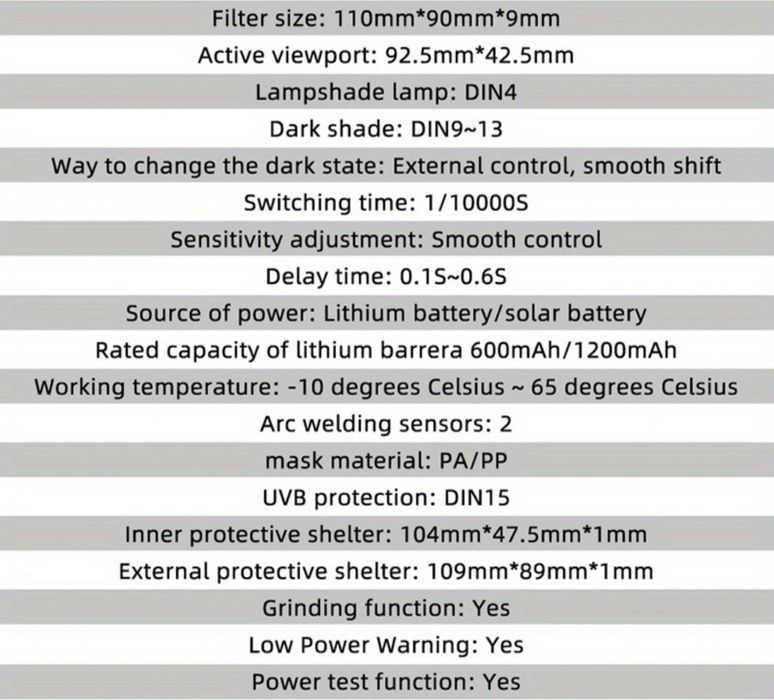 Filter size: 110mm*90mm*9mm

Active viewport: 92.5mm*42.5mm

Lampshade lamp: DIN4

Dark shade: DIN9~13

Way to change the dark state: External control, smooth shift

Switching time: 1/10000S

Sensitivity adjustment: Smooth control

Delay time: 0.1S~0.6S

Source of power: Lithium battery/solar battery

Rated capacity of lithium barrera 600mAh/1200mAh

Working temperature: -10 degrees Celsius ~ 65 degrees Celsius

Arc welding sensors: 2

mask material: PA/PP

UVB protection: DIN15

Inner protective shelter: 104mm*47.5mm*1mm

External protective shelter: 109mm*89mm*1mm

Grinding function: Yes

Low Power Warning: Yes

Power test function: Yes